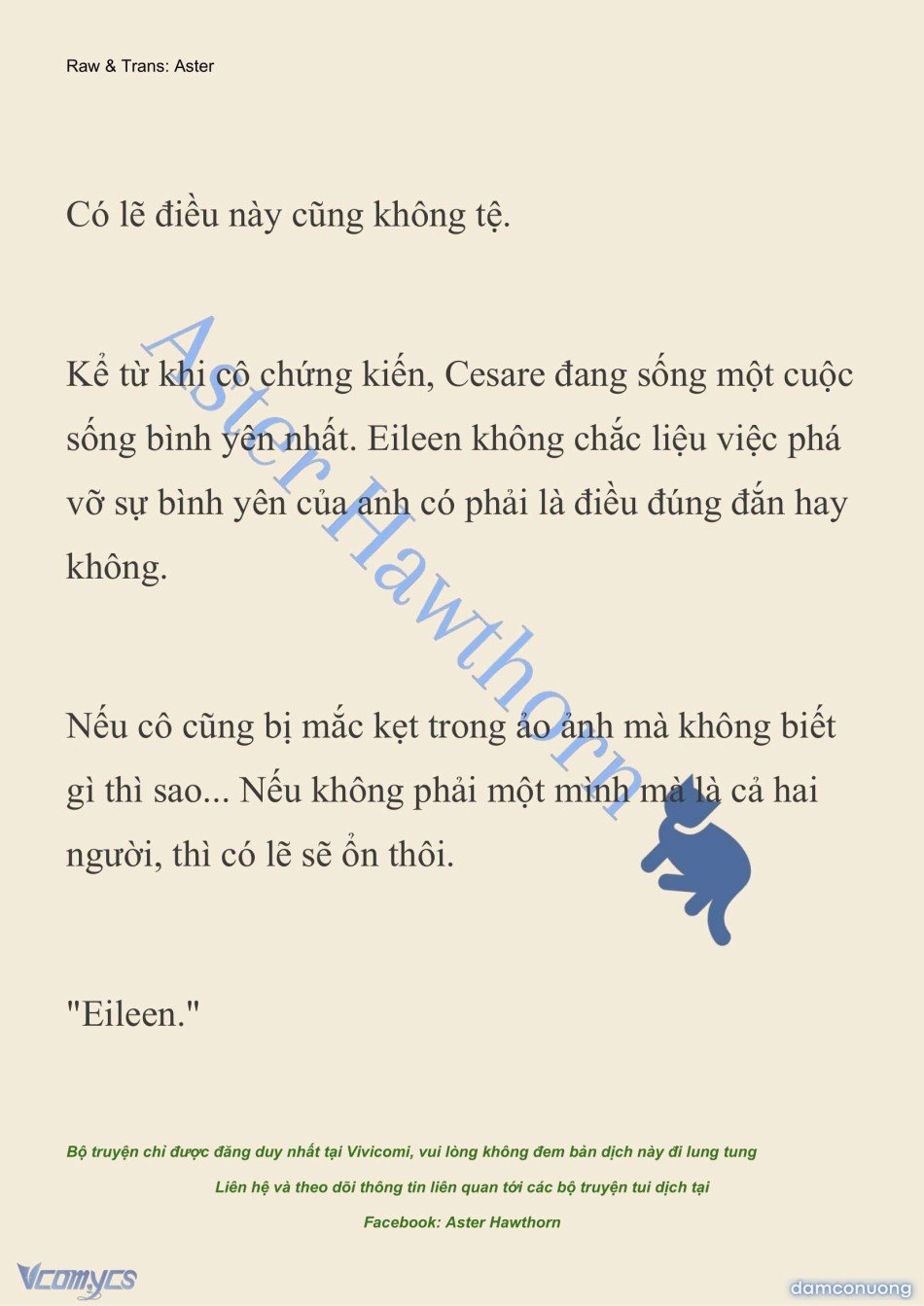 Raw & Trans: Aster

Có lẽ điều này cũng không tệ.

Kể từ khi cô chứng kiến, Cesare đang sống một cuộc sống bình yên nhất. Eileen không chắc liệu việc phá vỡ sự bình yên của anh có phải là điều đúng đắn hay không.

Nếu cô cũng bị mắc kẹt trong ảo ảnh mà không biết gì thì sao... Nếu không phải một mình mà là cả hai người, thì có lẽ sẽ ổn thôi.

"Eileen."

Aster Hawthorn

Bộ truyện chỉ được đăng duy nhất tại Vivicomi, vui lòng không đem bản dịch này đi lung tung

Liên hệ và theo dõi thông tin liên quan tới các bộ truyện tui dịch tại

Facebook: Aster Hawthorn

Vcomycs

damconuong